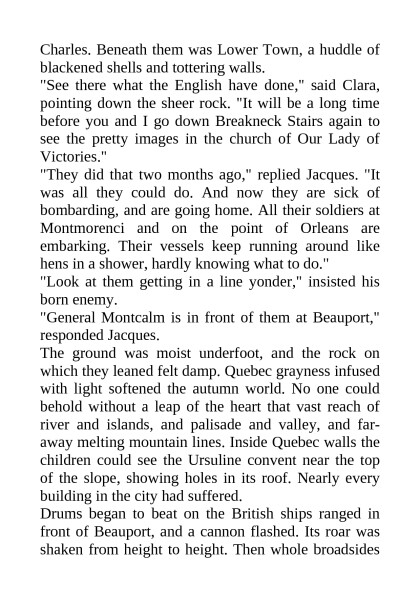 Charles. Beneath them was Lower Town, a huddle of blackened shells and tottering walls.
"See there what the English have done," said Clara, pointing down the sheer rock. "It will be a long time before you and I go down Breakneck Stairs again to see the pretty images in the church of Our Lady of Victories."
"They did that two months ago," replied Jacques. "It was all they could do. And now they are sick of bombarding, and are going home. All their soldiers at Montmorenci and on the point of Orleans are embarking. Their vessels keep running around like hens in a shower, hardly knowing what to do."
"Look at them getting in a line yonder," insisted his born enemy.
"General Montcalm is in front of them at Beauport," responded Jacques.
The ground was moist underfoot, and the rock on which they leaned felt damp. Quebec grayness infused with light softened the autumn world. No one could behold without a leap of the heart that vast reach of river and islands, and palisade and valley, and far-away melting mountain lines. Inside Quebec walls the children could see the Ursuline convent near the top of the slope, showing holes in its roof. Nearly every building in the city had suffered.
Drums began to beat on the British ships ranged in front of Beauport, and a cannon flashed. Its roar was shaken from height to height. Then whole broadsides